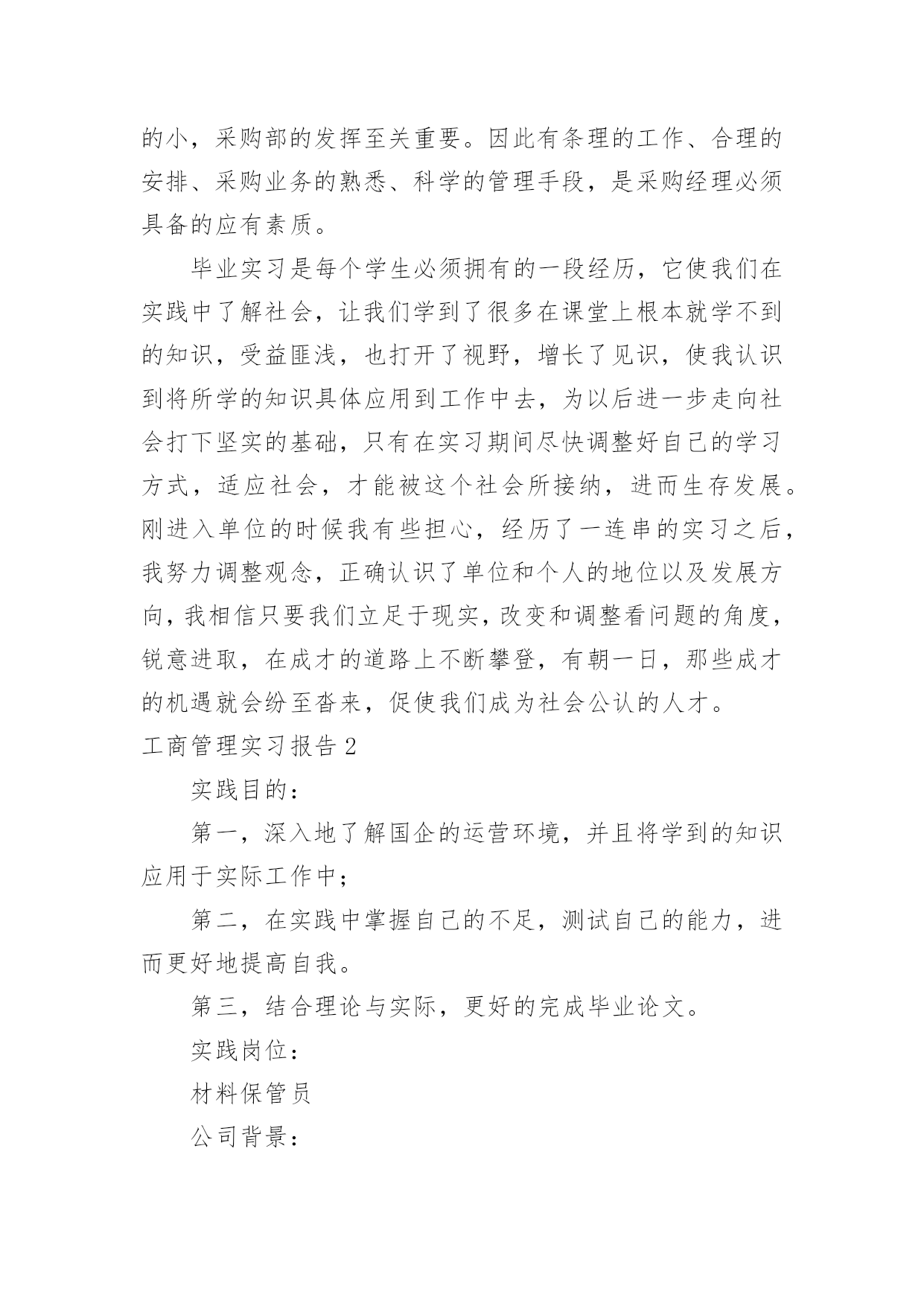 的小，采购部的发挥至关重要。因此有条理的工作、合理的安排、采购业务的熟悉、科学的管理手段，是采购经理必须具备的应有素质。

毕业实习是每个学生必须拥有的一段经历，它使我们在实践中了解社会，让我们学到了很多在课堂上根本就学不到的知识，受益匪浅，也打开了视野，增长了见识，使我认识到将所学的知识具体应用到工作中去，为以后进一步走向社会打下坚实的基础，只有在实习期间尽快调整好自己的学习方式，适应社会，才能被这个社会所接纳，进而生存发展。刚进入单位的时候我有些担心，经历了一连串的实习之后，我努力调整观念，正确认识了单位和个人的地位以及发展方向，我相信只要我们立足于现实，改变和调整看问题的角度，锐意进取，在成才的道路上不断攀登，有朝一日，那些成才的机遇就会纷至沓来，促使我们成为社会公认的人才。

工商管理实习报告 2

实践目的：

第一，深入地了解国企的运营环境，并且将学到的知识应用于实际工作中；

第二，在实践中掌握自己的不足，测试自己的能力，进而更好地提高自我。

第三，结合理论与实际，更好的完成毕业论文。

实践岗位：

材料保管员

公司背景：